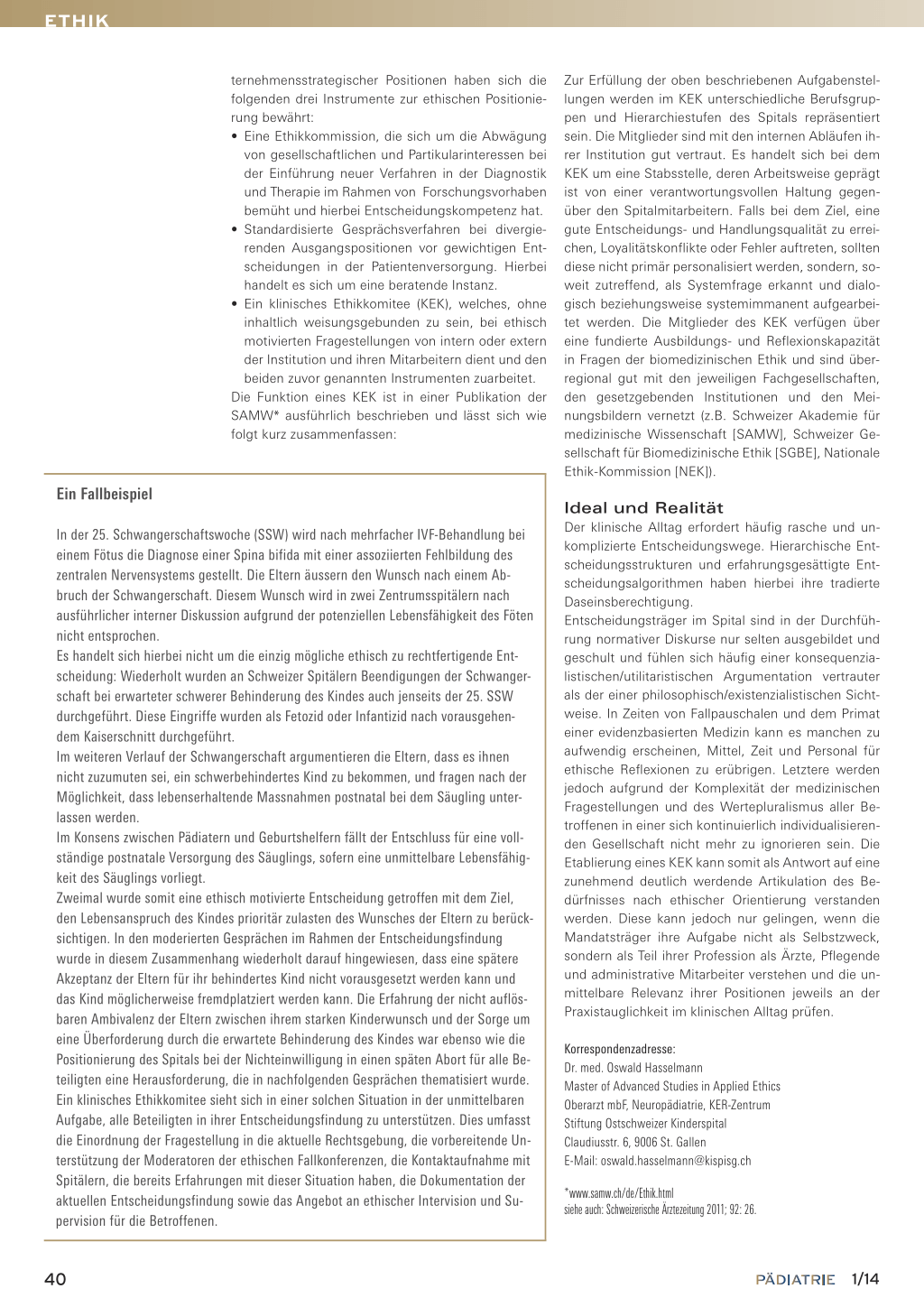 ETHIK

ternehmensstrategischer Positionen haben sich die folgenden drei Instrumente zur ethischen Positionierung bewährt:
• Eine Ethikkommission, die sich um die Abwägung von gesellschaftlichen und Partikularinteressen bei der Einführung neuer Verfahren in der Diagnostik und Therapie im Rahmen von Forschungsvorhaben bemüht und hierbei Entscheidungskompetenz hat.
• Standardisierte Gesprächsverfahren bei divergierenden Ausgangspositionen vor gewichtigen Entscheidungen in der Patientenversorgung. Hierbei handelt es sich um eine beratende Instanz.
• Ein klinisches Ethikkomitee (KEK), welches, ohne inhaltlich weisungsgebunden zu sein, bei ethisch motivierten Fragestellungen von intern oder extern der Institution und ihren Mitarbeitern dient und den beiden zuvor genannten Instrumenten zuarbeitet.
Die Funktion eines KEK ist in einer Publikation der SAMW* ausführlich beschrieben und lässt sich wie folgt kurz zusammenfassen:

Ein Fallbeispiel

In der 25. Schwangerschaftswoche (SSW) wird nach mehrfacher IVF-Behandlung bei einem Fötus die Diagnose einer Spina bifida mit einer assoziierten Fehlbildung des zentralen Nervensystems gestellt. Die Eltern äussern den Wunsch nach einem Abbruch der Schwangerschaft. Diesem Wunsch wird in zwei Zentrumsspitälern nach ausführlicher interner Diskussion aufgrund der potenziellen Lebensfähigkeit des Föten nicht entsprochen.
Es handelt sich hierbei nicht um die einzig mögliche ethisch zu rechtfertigende Entscheidung: Wiederholt wurden an Schweizer Spitälern Beendigungen der Schwangerschaft bei erwarteter schwerer Behinderung des Kindes auch jenseits der 25. SSW durchgeführt. Diese Eingriffe wurden als Fetozid oder Infantizid nach vorausgehendem Kaiserschnitt durchgeführt.
Im weiteren Verlauf der Schwangerschaft argumentieren die Eltern, dass es ihnen nicht zuzumuten sei, ein schwerbehindertes Kind zu bekommen, und fragen nach der Möglichkeit, dass lebenserhaltende Massnahmen postnatal bei dem Säugling unterlassen werden.
Im Konsens zwischen Pädiatern und Geburtshelfern fällt der Entschluss für eine vollständige postnatale Versorgung des Säuglings, sofern eine unmittelbare Lebensfähigkeit des Säuglings vorliegt.
Zweimal wurde somit eine ethisch motivierte Entscheidung getroffen mit dem Ziel, den Lebensanspruch des Kindes prioritär zulasten des Wunsches der Eltern zu berücksichtigen. In den moderierten Gesprächen im Rahmen der Entscheidungsfindung wurde in diesem Zusammenhang wiederholt darauf hingewiesen, dass eine spätere Akzeptanz der Eltern für ihr behindertes Kind nicht vorausgesetzt werden kann und das Kind möglicherweise fremdplatziert werden kann. Die Erfahrung der nicht auflösbaren Ambivalenz der Eltern zwischen ihrem starken Kinderwunsch und der Sorge um eine Überforderung durch die erwartete Behinderung des Kindes war ebenso wie die Positionierung des Spitals bei der Nichteinwilligung in einen späten Abort für alle Beteiligten eine Herausforderung, die in nachfolgenden Gesprächen thematisiert wurde.
Ein klinisches Ethikkomitee sieht sich in einer solchen Situation in der unmittelbaren Aufgabe, alle Beteiligten in ihrer Entscheidungsfindung zu unterstützen. Dies umfasst die Einordnung der Fragestellung in die aktuelle Rechtsgebung, die vorbereitende Unterstützung der Moderatoren der ethischen Fallkonferenzen, die Kontaktaufnahme mit Spitälern, die bereits Erfahrungen mit dieser Situation haben, die Dokumentation der aktuellen Entscheidungsfindung sowie das Angebot an ethischer Intervision und Supervision für die Betroffenen.

Zur Erfüllung der oben beschriebenen Aufgabenstellungen werden im KEK unterschiedliche Berufsgruppen und Hierarchiestufen des Spitals repräsentiert sein. Die Mitglieder sind mit den internen Abläufen ihrer Institution gut vertraut. Es handelt sich bei dem KEK um eine Stabsstelle, deren Arbeitsweise geprägt ist von einer verantwortungsvollen Haltung gegenüber den Spitalmitarbeitern. Falls bei dem Ziel, eine gute Entscheidungs- und Handlungsqualität zu erreichen, Loyalitätskonflikte oder Fehler auftreten, sollten diese nicht primär personalisiert werden, sondern, soweit zutreffend, als Systemfrage erkannt und dialogisch beziehungsweise systemimmanent aufgearbeitet werden. Die Mitglieder des KEK verfügen über eine fundierte Ausbildungs- und Reflexionskapazität in Fragen der biomedizinischen Ethik und sind überregional gut mit den jeweiligen Fachgesellschaften, den gesetzgebenden Institutionen und den Meinungsbildern vernetzt (z.B. Schweizer Akademie für medizinische Wissenschaft [SAMW], Schweizer Gesellschaft für Biomedizinische Ethik [SGBE], Nationale Ethik-Kommission [NEK]).

Ideal und Realität
Der klinische Alltag erfordert häufig rasche und unkomplizierte Entscheidungswege. Hierarchische Entscheidungsstrukturen und erfahrungsgesättigte Entscheidungsalgorithmen haben hierbei ihre tradierte Daseinsberechtigung.
Entscheidungsträger im Spital sind in der Durchführung normativer Diskurse nur selten ausgebildet und geschult und fühlen sich häufig einer konsequenzialistischen/utilitaristischen Argumentation vertrauter als der einer philosophisch/existenzialistischen Sichtweise. In Zeiten von Fallpauschalen und dem Primat einer evidenzbasierten Medizin kann es manchen zu aufwendig erscheinen, Mittel, Zeit und Personal für ethische Reflexionen zu erübrigen. Letztere werden jedoch aufgrund der Komplexität der medizinischen Fragestellungen und des Wertepluralismus aller Betroffenen in einer sich kontinuierlich individualisierenden Gesellschaft nicht mehr zu ignorieren sein. Die Etablierung eines KEK kann somit als Antwort auf eine zunehmend deutlich werdende Artikulation des Bedürfnisses nach ethischer Orientierung verstanden werden. Diese kann jedoch nur gelingen, wenn die Mandatsträger ihre Aufgabe nicht als Selbstzweck, sondern als Teil ihrer Profession als Ärzte, Pflegende und administrative Mitarbeiter verstehen und die unmittelbare Relevanz ihrer Positionen jeweils an der Praxistauglichkeit im klinischen Alltag prüfen.

Korrespondenzadresse:
Dr. med. Oswald Hasselmann
Master of Advanced Studies in Applied Ethics
Oberarzt mbF, Neuropädiatrie, KER-Zentrum
Stiftung Ostschweizer Kinderspital
Claudiusstr. 6, 9006 St. Gallen
E-Mail: oswald.hasselmann@kispisg.ch

*www.samw.ch/de/Ethik.html
siehe auch: Schweizerische Ärztezeitung 2011; 92: 26.

40
PÄDIATRIE 1/14